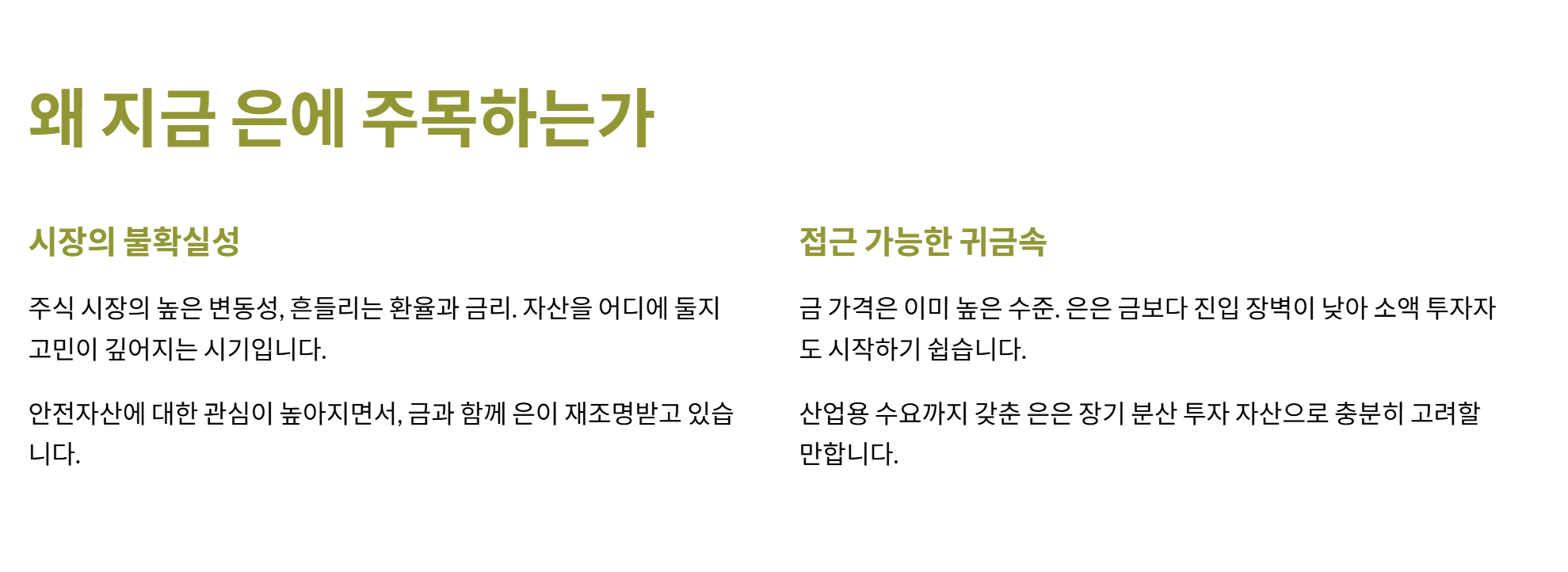 왜 지금 은에 주목하는가

시장의 불확실성

주식 시장의 높은 변동성, 흔들리는 환율과 금리. 자산을 어디에 둘지 고민이 깊어지는 시기입니다.

안전자산에 대한 관심이 높아지면서, 금과 함께 은이 재조명받고 있습니다.

접근 가능한 귀금속

금 가격은 이미 높은 수준. 은은 금보다 진입 장벽이 낮아 소액 투자자도 시작하기 쉽습니다.

산업용 수요까지 갖춘 은은 장기 분산 투자 자산으로 충분히 고려할 만합니다.